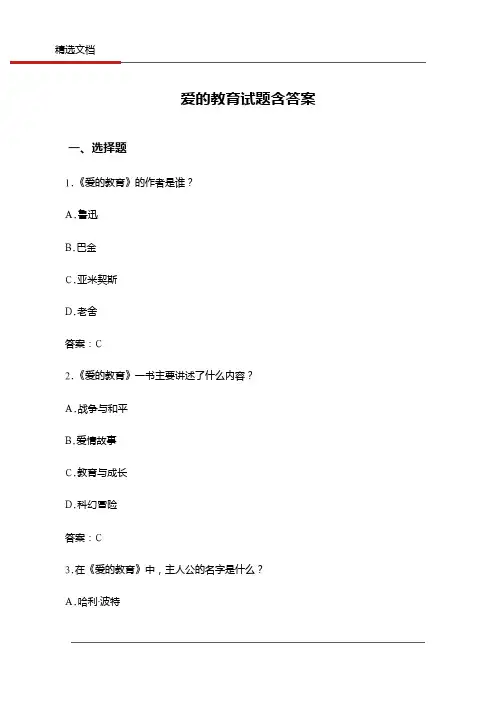 精选文档

爱的教育试题含答案

一、选择题

1.《爱的教育》的作者是谁？

A.鲁迅

B.巴金

C.亚米契斯

D.老舍

答案：C

2.《爱的教育》一书主要讲述了什么内容？

A.战争与和平

B.爱情故事

C.教育与成长

D.科幻冒险

答案：C

3.在《爱的教育》中，主人公的名字是什么？

A.哈利·波特